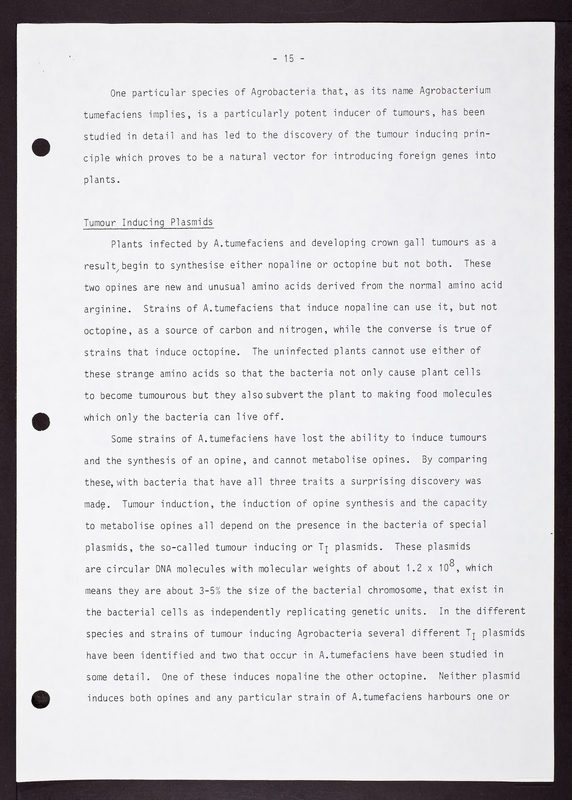 - 15 -

One particular species of Agrobacteria that, as its name Agrobacterium tumefaciens implies, is a particularly potent inducer of tumours, has been studied in detail and has led to the discovery of the tumour inducing principle which proves to be a natural vector for introducing foreign genes into plants.

Tumour Inducing Plasmids

Plants infected by A.tumefaciens and developing crown gall tumours as a result, begin to synthesise either nopaline or octopine but not both. These two opines are new and unusual amino acids derived from the normal amino acid arginine. Strains of A.tumefaciens that induce nopaline can use it, but not octopine, as a source of carbon and nitrogen, while the converse is true of strains that induce octopine. The uninfected plants cannot use either of these strange amino acids so that the bacteria not only cause plant cells to become tumourous but they also subvert the plant to making food molecules which only the bacteria can live off.

Some strains of A.tumefaciens have lost the ability to induce tumours and the synthesis of an opine, and cannot metabolise opines. By comparing these, with bacteria that have all three traits a surprising discovery was made. Tumour induction, the induction of opine synthesis and the capacity to metabolise opines all depend on the presence in the bacteria of special plasmids, the so-called tumour inducing or $T_I$ plasmids. These plasmids are circular DNA molecules with molecular weights of about $1.2 \times 10^8$, which means they are about 3-5% the size of the bacterial chromosome, that exist in the bacterial cells as independently replicating genetic units. In the different species and strains of tumour inducing Agrobacteria several different $T_I$ plasmids have been identified and two that occur in A.tumefaciens have been studied in some detail. One of these induces nopaline the other octopine. Neither plasmid induces both opines and any particular strain of A.tumefaciens harbours one or